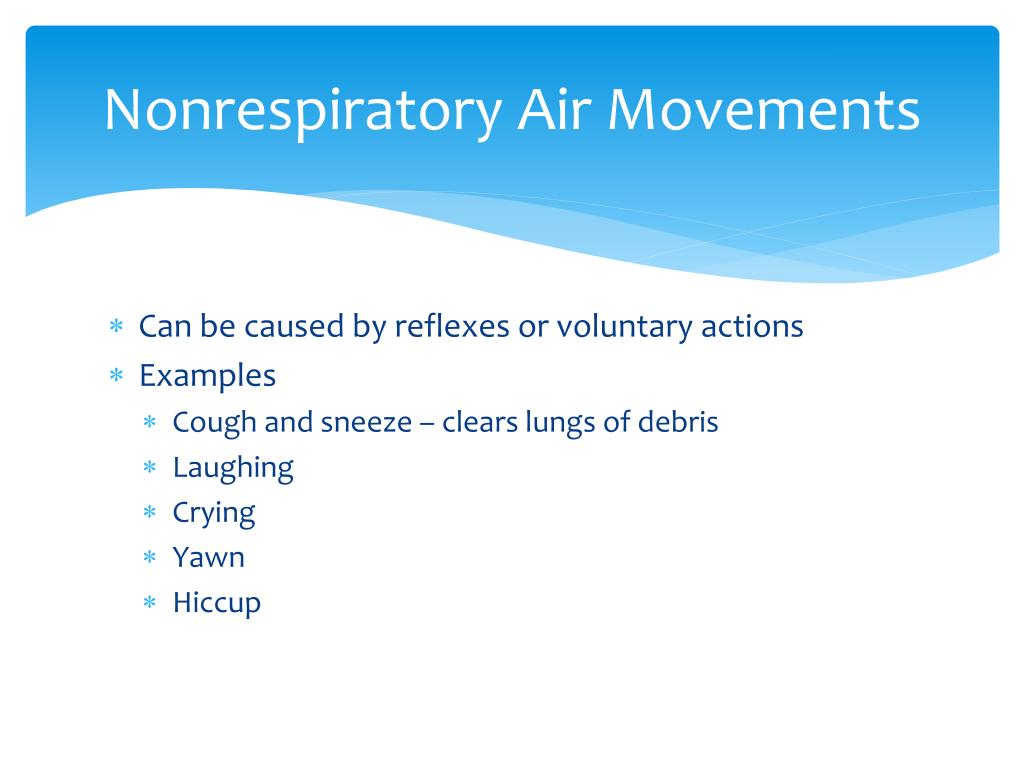 Nonrespiratory Air Movements

* Can be caused by reflexes or voluntary actions
* Examples
  * Cough and sneeze – clears lungs of debris
  * Laughing
  * Crying
  * Yawn
  * Hiccup